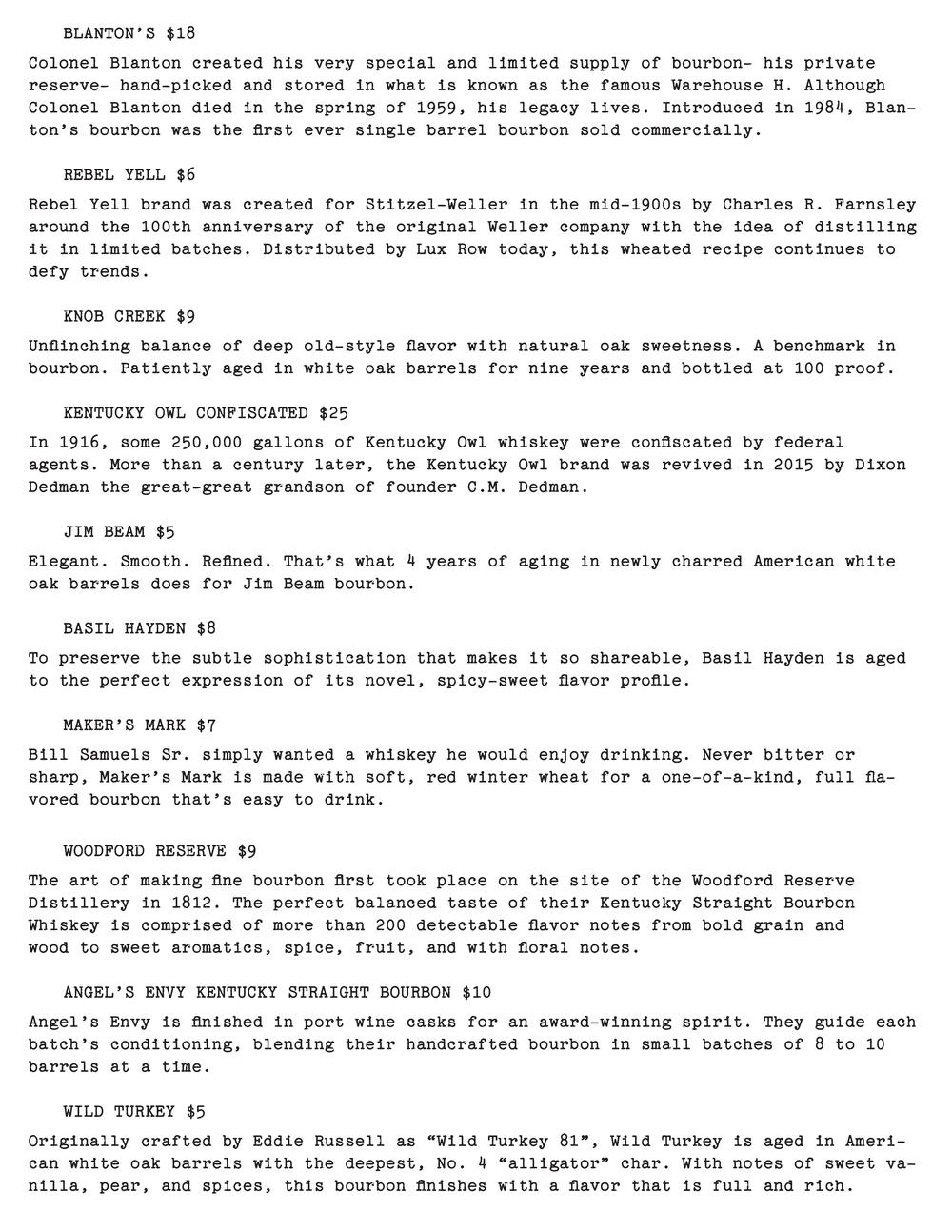 BLANTON'S $18

Colonel Blanton created his very special and limited supply of bourbon- his private reserve- hand-picked and stored in what is known as the famous Warehouse H. Although Colonel Blanton died in the spring of 1959, his legacy lives. Introduced in 1984, Blanton's bourbon was the first ever single barrel bourbon sold commercially.

REBEL YELL $6

Rebel Yell brand was created for Stitzel-Weller in the mid-1900s by Charles R. Farnsley around the 100th anniversary of the original Weller company with the idea of distilling it in limited batches. Distributed by Lux Row today, this wheated recipe continues to defy trends.

KNOB CREEK $9

Unflinching balance of deep old-style flavor with natural oak sweetness. A benchmark in bourbon. Patiently aged in white oak barrels for nine years and bottled at 100 proof.

KENTUCKY OWL CONFISCATED $25

In 1916, some 250,000 gallons of Kentucky Owl whiskey were confiscated by federal agents. More than a century later, the Kentucky Owl brand was revived in 2015 by Dixon Dedman the great-great grandson of founder C.M. Dedman.

JIM BEAM $5

Elegant. Smooth. Refined. That's what 4 years of aging in newly charred American white oak barrels does for Jim Beam bourbon.

BASIL HAYDEN $8

To preserve the subtle sophistication that makes it so shareable, Basil Hayden is aged to the perfect expression of its novel, spicy-sweet flavor profile.

MAKER'S MARK $7

Bill Samuels Sr. simply wanted a whiskey he would enjoy drinking. Never bitter or sharp, Maker's Mark is made with soft, red winter wheat for a one-of-a-kind, full flavored bourbon that's easy to drink.

WOODFORD RESERVE $9

The art of making fine bourbon first took place on the site of the Woodford Reserve Distillery in 1812. The perfect balanced taste of their Kentucky Straight Bourbon Whiskey is comprised of more than 200 detectable flavor notes from bold grain and wood to sweet aromatics, spice, fruit, and with floral notes.

ANGEL'S ENVY KENTUCKY STRAIGHT BOURBON $10

Angel's Envy is finished in port wine casks for an award-winning spirit. They guide each batch's conditioning, blending their handcrafted bourbon in small batches of 8 to 10 barrels at a time.

WILD TURKEY $5

Originally crafted by Eddie Russell as "Wild Turkey 81", Wild Turkey is aged in American white oak barrels with the deepest, No. 4 "alligator" char. With notes of sweet vanilla, pear, and spices, this bourbon finishes with a flavor that is full and rich.